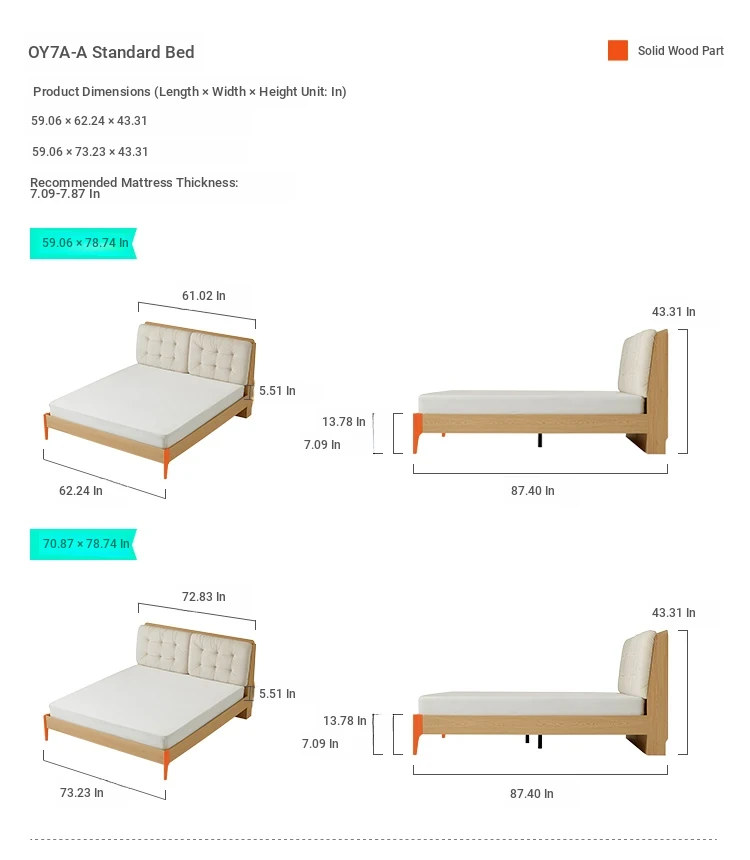 OY7A-A Standard Bed

Solid Wood Part

Product Dimensions (Length × Width × Height Unit: In)

59.06 × 62.24 × 43.31

59.06 × 73.23 × 43.31

Recommended Mattress Thickness:
7.09-7.87 In

59.06 × 78.74 In

61.02 In

5.51 In

62.24 In

43.31 In

13.78 In

7.09 In

87.40 In

70.87 × 78.74 In

72.83 In

5.51 In

73.23 In

43.31 In

13.78 In

7.09 In

87.40 In